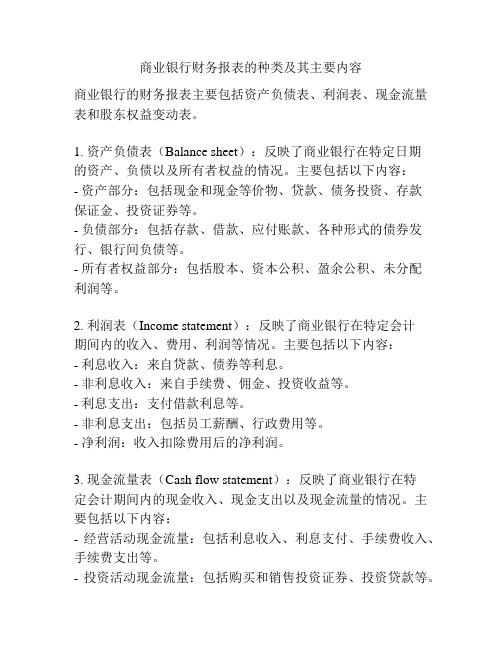 商业银行财务报表的种类及其主要内容

商业银行的财务报表主要包括资产负债表、利润表、现金流量表和股东权益变动表。

1. 资产负债表（Balance sheet）：反映了商业银行在特定日期的资产、负债以及所有者权益的情况。主要包括以下内容：
- 资产部分：包括现金和现金等价物、贷款、债务投资、存款保证金、投资证券等。
- 负债部分：包括存款、借款、应付账款、各种形式的债券发行、银行间负债等。
- 所有者权益部分：包括股本、资本公积、盈余公积、未分配利润等。

2. 利润表（Income statement）：反映了商业银行在特定会计期间内的收入、费用、利润等情况。主要包括以下内容：
- 利息收入：来自贷款、债券等利息。
- 非利息收入：来自手续费、佣金、投资收益等。
- 利息支出：支付借款利息等。
- 非利息支出：包括员工薪酬、行政费用等。
- 净利润：收入扣除费用后的净利润。

3. 现金流量表（Cash flow statement）：反映了商业银行在特定会计期间内的现金收入、现金支出以及现金流量的情况。主要包括以下内容：
- 经营活动现金流量：包括利息收入、利息支付、手续费收入、手续费支出等。
- 投资活动现金流量：包括购买和销售投资证券、投资贷款等。